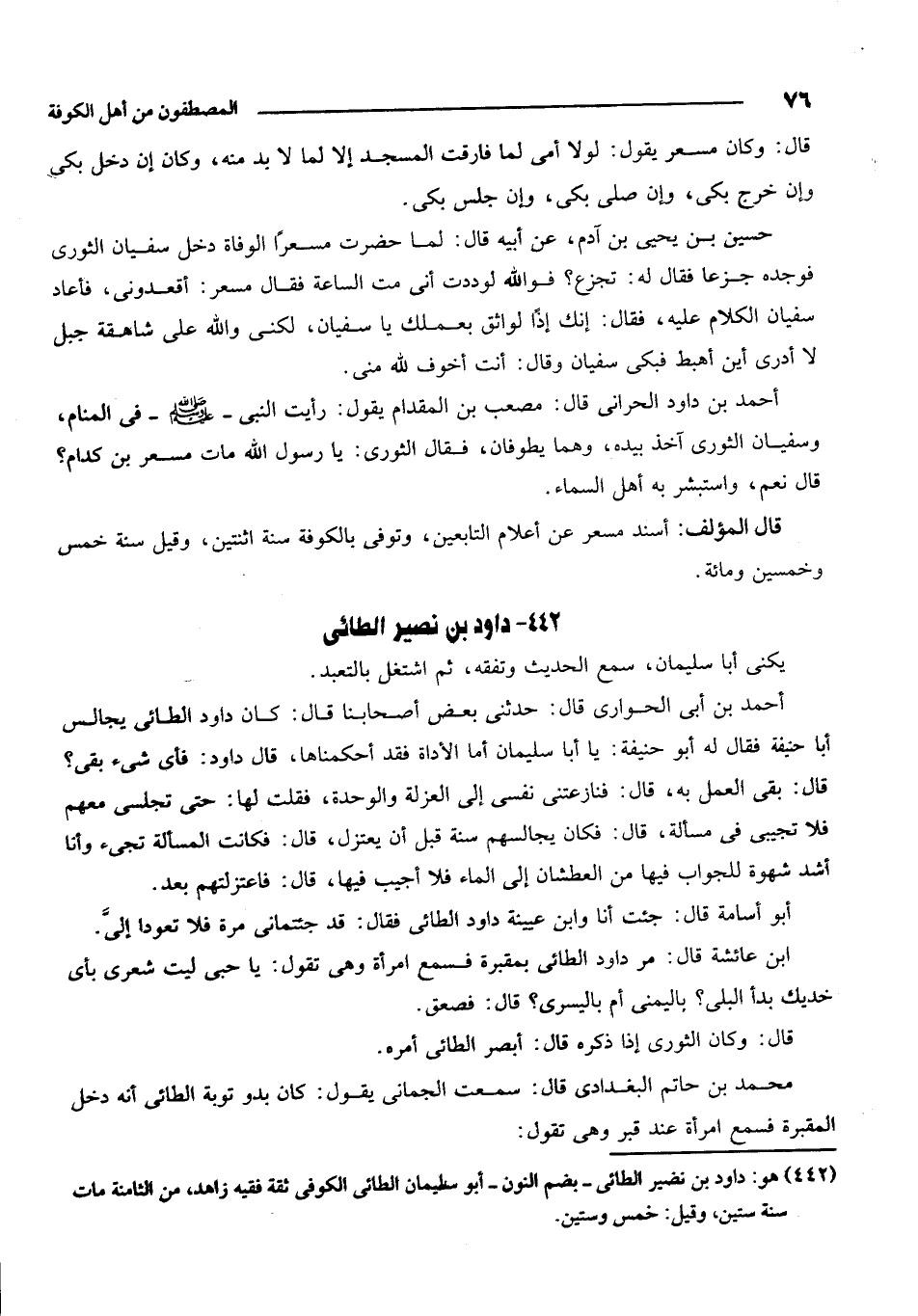 ٧٦ المصطفون من أهل الكوفة

قال: وكان مسعر يقول: لولا أمى لما فارقت المسجد إلا لما لا بد منه، وكان إن دخل بكى وإن خرج بكى، وإن صلى بكى، وإن جلس بكى.

حسين بن يحيى بن آدم، عن أبيه قال: لما حضرت مسعرًا الوفاة دخل سفيان الثورى فوجده جزعا فقال له: تجزع؟ فوالله لوددت أنى مت الساعة فقال مسعر: أقعدونى، فأعاد سفيان الكلام عليه، فقال: إنك إذًا لواثق بعملك يا سفيان، لكنى والله على شاهقة جبل لا أدرى أين أهبط فبكى سفيان وقال: أنت أخوف لله منى.

أحمد بن داود الحرانى قال: مصعب بن المقدام يقول: رأيت النبى - ﷺ - فى المنام، وسفيان الثورى آخذ بيده، وهما يطوفان، فقال الثورى: يا رسول الله مات مسعر بن كدام؟ قال نعم، واستبشر به أهل السماء.

قال المؤلف: أسند مسعر عن أعلام التابعين، وتوفى بالكوفة سنة اثنتين، وقيل سنة خمس وخمسين ومائة.

٤٤٢- داود بن نصير الطائى

يكنى أبا سليمان، سمع الحديث وتفقه، ثم اشتغل بالتعبد.

أحمد بن أبى الحوارى قال: حدثنى بعض أصحابنا قال: كان داود الطائى يجالس أبا حنيفة فقال له أبو حنيفة: يا أبا سليمان أما الأداة فقد أحكمناها، قال داود: فأى شىء بقى؟ قال: بقى العمل به، قال: فنازعتنى نفسى إلى العزلة والوحدة، فقلت لها: حتى تجلسى معهم فلا تجيبى فى مسألة، قال: فكان يجالسهم سنة قبل أن يعتزل، قال: فكانت المسألة تجىء وأنا أشد شهوة للجواب فيها من العطشان إلى الماء فلا أجيب فيها، قال: فاعتزلتهم بعد.

أبو أسامة قال: جئت أنا وابن عيينة داود الطائى فقال: قد جئتمانى مرة فلا تعودا إلىَّ.

ابن عائشة قال: مر داود الطائى بمقبرة فسمع امرأة وهى تقول: يا حبى ليت شعرى بأى خديك بدأ البلى؟ باليمنى أم باليسرى؟ قال: فصعق.

قال: وكان الثورى إذا ذكره قال: أبصر الطائى أمره.

محمد بن حاتم البغدادى قال: سمعت الجمانى يقول: كان بدو توبة الطائى أنه دخل المقبرة فسمع امرأة عند قبر وهى تقول:

(٤٤٢) هو: داود بن نضير الطائى - بضم النون - أبو سليمان الطائى الكوفى ثقة فقيه زاهد، من الثامنة مات سنة ستين، وقيل: خمس وستين.